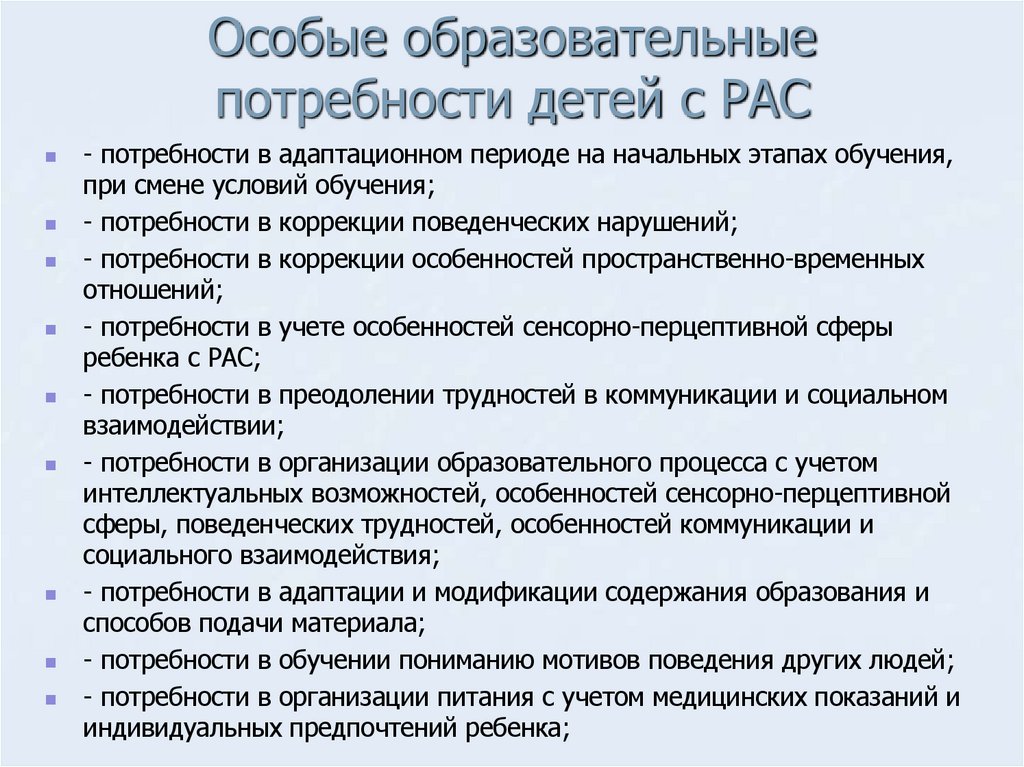 Особые образовательные потребности детей с РАС

- потребности в адаптационном периоде на начальных этапах обучения, при смене условий обучения;
- потребности в коррекции поведенческих нарушений;
- потребности в коррекции особенностей пространственно-временных отношений;
- потребности в учете особенностей сенсорно-перцептивной сферы ребенка с РАС;
- потребности в преодолении трудностей в коммуникации и социальном взаимодействии;
- потребности в организации образовательного процесса с учетом интеллектуальных возможностей, особенностей сенсорно-перцептивной сферы, поведенческих трудностей, особенностей коммуникации и социального взаимодействия;
- потребности в адаптации и модификации содержания образования и способов подачи материала;
- потребности в обучении пониманию мотивов поведения других людей;
- потребности в организации питания с учетом медицинских показаний и индивидуальных предпочтений ребенка;